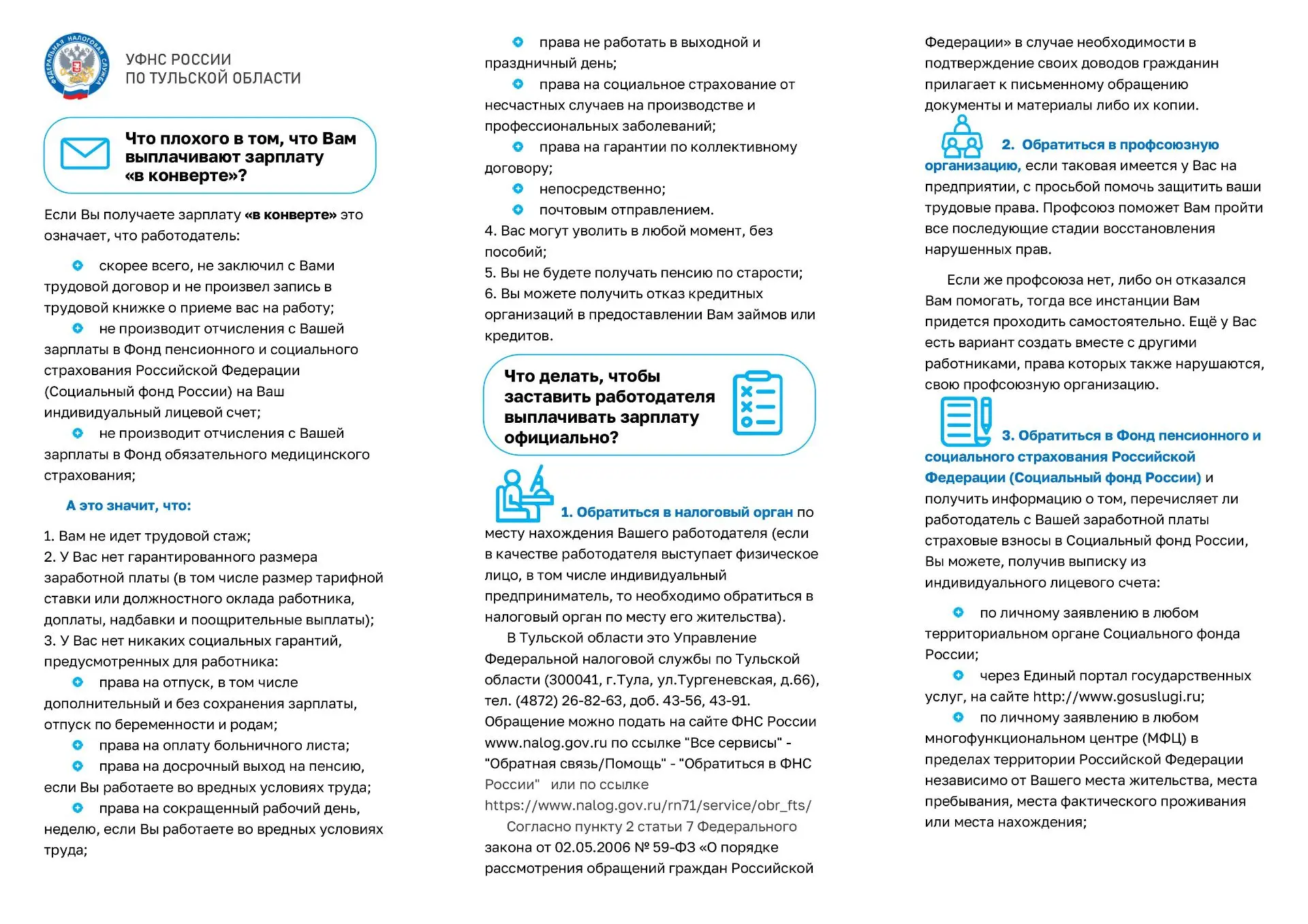 ФЕДЕРАЛЬНАЯ НАЛОГОВАЯ СЛУЖБА

УФНС РОССИИ
ПО ТУЛЬСКОЙ ОБЛАСТИ

Что плохого в том, что Вам выплачивают зарплату «в конверте»?

Если Вы получаете зарплату «в конверте» это означает, что работодатель:

скорее всего, не заключил с Вами трудовой договор и не произвел запись в трудовой книжке о приеме вас на работу;
не производит отчисления с Вашей зарплаты в Фонд пенсионного и социального страхования Российской Федерации (Социальный фонд России) на Ваш индивидуальный лицевой счет;
не производит отчисления с Вашей зарплаты в Фонд обязательного медицинского страхования;

А это значит, что:

1. Вам не идет трудовой стаж;
2. У Вас нет гарантированного размера заработной платы (в том числе размер тарифной ставки или должностного оклада работника, доплаты, надбавки и поощрительные выплаты);
3. У Вас нет никаких социальных гарантий, предусмотренных для работника:
права на отпуск, в том числе дополнительный и без сохранения зарплаты, отпуск по беременности и родам;
права на оплату больничного листа;
права на досрочный выход на пенсию, если Вы работаете во вредных условиях труда;
права на сокращенный рабочий день, неделю, если Вы работаете во вредных условиях труда;
права не работать в выходной и праздничный день;
права на социальное страхование от несчастных случаев на производстве и профессиональных заболеваний;
права на гарантии по коллективному договору;
непосредственно;
почтовым отправлением.
4. Вас могут уволить в любой момент, без пособий;
5. Вы не будете получать пенсию по старости;
6. Вы можете получить отказ кредитных организаций в предоставлении Вам займов или кредитов.

Что делать, чтобы заставить работодателя выплачивать зарплату официально?

1. Обратиться в налоговый орган по месту нахождения Вашего работодателя (если в качестве работодателя выступает физическое лицо, в том числе индивидуальный предприниматель, то необходимо обратиться в налоговый орган по месту его жительства).
В Тульской области это Управление Федеральной налоговой службы по Тульской области (300041, г.Тула, ул.Тургеневская, д.66), тел. (4872) 26-82-63, доб. 43-56, 43-91. Обращение можно подать на сайте ФНС России www.nalog.gov.ru по ссылке "Все сервисы" - "Обратная связь/Помощь" - "Обратиться в ФНС России" или по ссылке https://www.nalog.gov.ru/rn71/service/obr_fts/
Согласно пункту 2 статьи 7 Федерального закона от 02.05.2006 № 59-ФЗ «О порядке рассмотрения обращений граждан Российской Федерации» в случае необходимости в подтверждение своих доводов гражданин прилагает к письменному обращению документы и материалы либо их копии.

2. Обратиться в профсоюзную организацию, если таковая имеется у Вас на предприятии, с просьбой помочь защитить ваши трудовые права. Профсоюз поможет Вам пройти все последующие стадии восстановления нарушенных прав.

Если же профсоюза нет, либо он отказался Вам помогать, тогда все инстанции Вам придется проходить самостоятельно. Ещё у Вас есть вариант создать вместе с другими работниками, права которых также нарушаются, свою профсоюзную организацию.

3. Обратиться в Фонд пенсионного и социального страхования Российской Федерации (Социальный фонд России) и получить информацию о том, перечисляет ли работодатель с Вашей заработной платы страховые взносы в Социальный фонд России, Вы можете, получив выписку из индивидуального лицевого счета:

по личному заявлению в любом территориальном органе Социального фонда России;
через Единый портал государственных услуг, на сайте http://www.gosuslugi.ru;
по личному заявлению в любом многофункциональном центре (МФЦ) в пределах территории Российской Федерации независимо от Вашего места жительства, места пребывания, места фактического проживания или места нахождения;